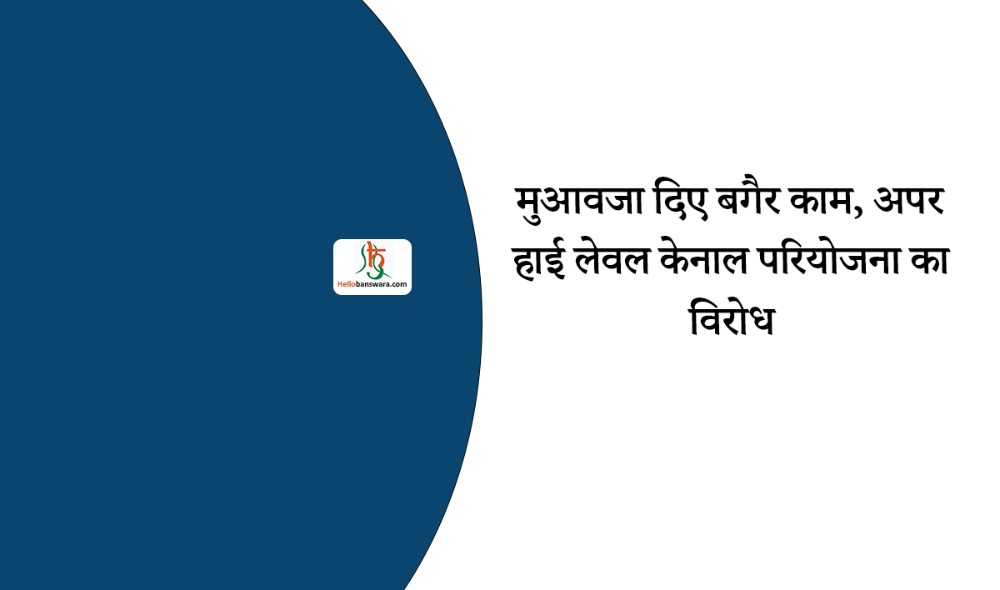 Hellobanswara.com

मुआवजा दिए बगैर काम, अपर हाई लेवल केनाल परियोजना का विरोध